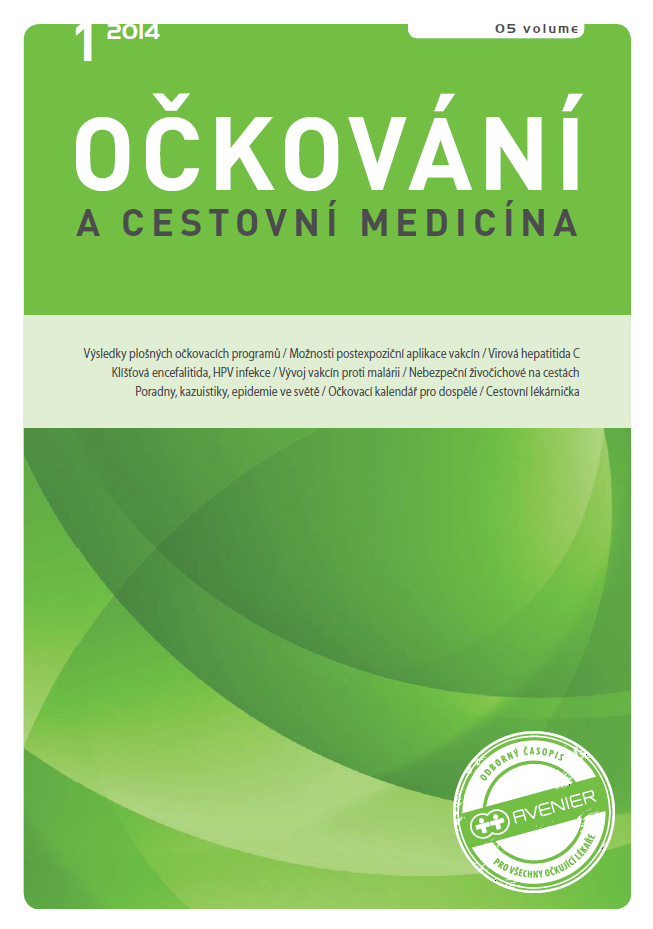 1 2014

05 volume

OČKOVÁNÍ
A CESTOVNÍ MEDICÍNA

Výsledky plošných očkovacích programů / Možnosti postexpoziční aplikace vakcín / Virová hepatitida C
Klíšťová encefalitida, HPV infekce / Vývoj vakcín proti malárii / Nebezpeční živočichové na cestách
Poradny, kazuistiky, epidemie ve světě / Očkovací kalendář pro dospělé / Cestovní lékárnička

ODBORNÝ ČASOPIS
AVENIER
PRO VŠECHNY OČKUJÍCÍ LÉKAŘE